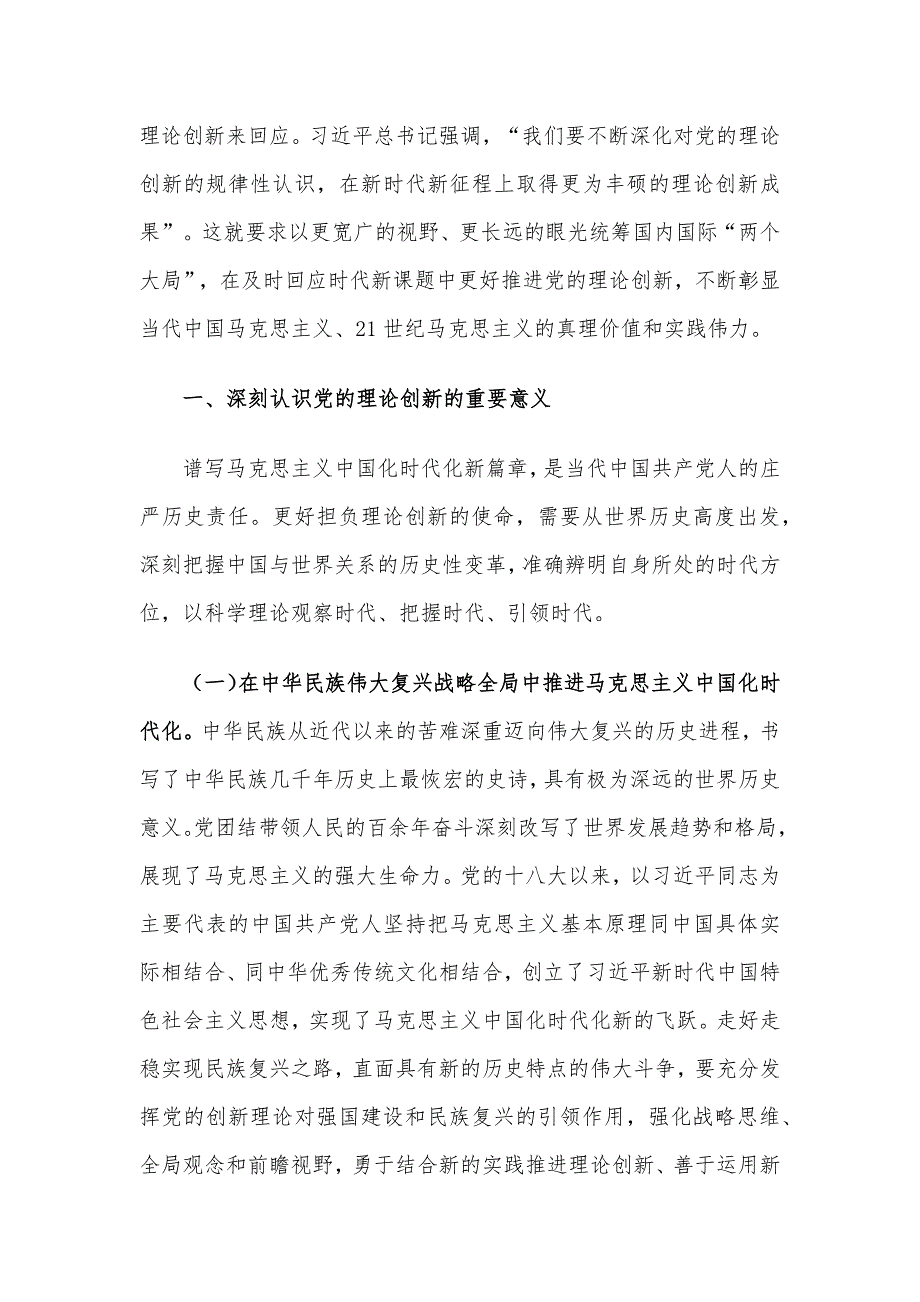 理论创新来回应。习近平总书记强调，“我们要不断深化对党的理论创新的规律性认识，在新时代新征程上取得更为丰硕的理论创新成果”。这就要求以更宽广的视野、更长远的眼光统筹国内国际“两个大局”，在及时回应时代新课题中更好推进党的理论创新，不断彰显当代中国马克思主义、21世纪马克思主义的真理价值和实践伟力。

一、深刻认识党的理论创新的重要意义

谱写马克思主义中国化时代化新篇章，是当代中国共产党人的庄严历史责任。更好担负理论创新的使命，需要从世界历史高度出发，深刻把握中国与世界关系的历史性变革，准确辨明自身所处的时代方位，以科学理论观察时代、把握时代、引领时代。

（一）在中华民族伟大复兴战略全局中推进马克思主义中国化时代化。中华民族从近代以来的苦难深重迈向伟大复兴的历史进程，书写了中华民族几千年历史上最恢宏的史诗，具有极为深远的世界历史意义。党团结带领人民的百余年奋斗深刻改写了世界发展趋势和格局，展现了马克思主义的强大生命力。党的十八大以来，以习近平同志为主要代表的中国共产党人坚持把马克思主义基本原理同中国具体实际相结合、同中华优秀传统文化相结合，创立了习近平新时代中国特色社会主义思想，实现了马克思主义中国化时代化新的飞跃。走好走稳实现民族复兴之路，直面具有新的历史特点的伟大斗争，要充分发挥党的创新理论对强国建设和民族复兴的引领作用，强化战略思维、全局观念和前瞻视野，勇于结合新的实践推进理论创新、善于运用新